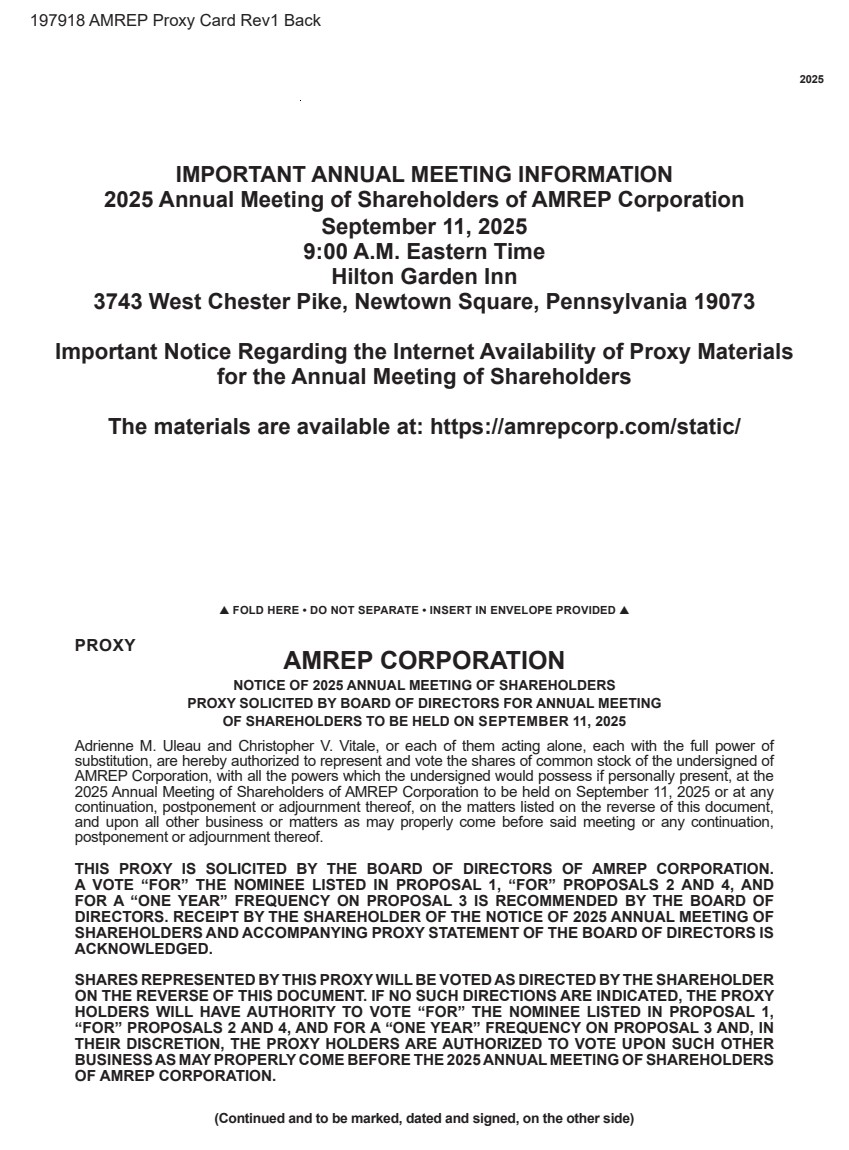 197918 AMREP Proxy Card Rev1 Back

2025

IMPORTANT ANNUAL MEETING INFORMATION
2025 Annual Meeting of Shareholders of AMREP Corporation
September 11, 2025
9:00 A.M. Eastern Time
Hilton Garden Inn
3743 West Chester Pike, Newtown Square, Pennsylvania 19073

Important Notice Regarding the Internet Availability of Proxy Materials for the Annual Meeting of Shareholders

The materials are available at: https://amrepcorp.com/static/

▲ FOLD HERE • DO NOT SEPARATE • INSERT IN ENVELOPE PROVIDED ▲

PROXY

AMREP CORPORATION
NOTICE OF 2025 ANNUAL MEETING OF SHAREHOLDERS
PROXY SOLICITED BY BOARD OF DIRECTORS FOR ANNUAL MEETING
OF SHAREHOLDERS TO BE HELD ON SEPTEMBER 11, 2025

Adrienne M. Uleau and Christopher V. Vitale, or each of them acting alone, each with the full power of substitution, are hereby authorized to represent and vote the shares of common stock of the undersigned of AMREP Corporation, with all the powers which the undersigned would possess if personally present, at the 2025 Annual Meeting of Shareholders of AMREP Corporation to be held on September 11, 2025 or at any continuation, postponement or adjournment thereof, on the matters listed on the reverse of this document, and upon all other business or matters as may properly come before said meeting or any continuation, postponement or adjournment thereof.

THIS PROXY IS SOLICITED BY THE BOARD OF DIRECTORS OF AMREP CORPORATION. A VOTE “FOR” THE NOMINEE LISTED IN PROPOSAL 1, “FOR” PROPOSALS 2 AND 4, AND FOR A “ONE YEAR” FREQUENCY ON PROPOSAL 3 IS RECOMMENDED BY THE BOARD OF DIRECTORS. RECEIPT BY THE SHAREHOLDER OF THE NOTICE OF 2025 ANNUAL MEETING OF SHAREHOLDERS AND ACCOMPANYING PROXY STATEMENT OF THE BOARD OF DIRECTORS IS ACKNOWLEDGED.

SHARES REPRESENTED BY THIS PROXY WILL BE VOTED AS DIRECTED BY THE SHAREHOLDER ON THE REVERSE OF THIS DOCUMENT. IF NO SUCH DIRECTIONS ARE INDICATED, THE PROXY HOLDERS WILL HAVE AUTHORITY TO VOTE “FOR” THE NOMINEE LISTED IN PROPOSAL 1, “FOR” PROPOSALS 2 AND 4, AND FOR A “ONE YEAR” FREQUENCY ON PROPOSAL 3 AND, IN THEIR DISCRETION, THE PROXY HOLDERS ARE AUTHORIZED TO VOTE UPON SUCH OTHER BUSINESS AS MAY PROPERLY COME BEFORE THE 2025 ANNUAL MEETING OF SHAREHOLDERS OF AMREP CORPORATION.

(Continued and to be marked, dated and signed, on the other side)